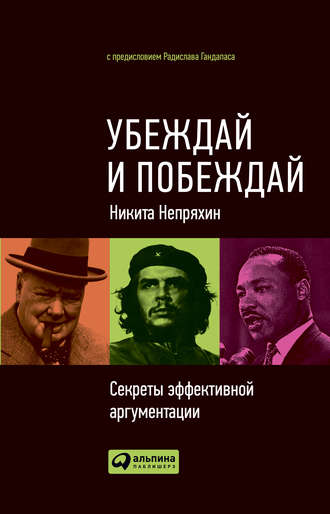 с предисловием Радислава Гандапаса

УБЕЖДАЙ
И ПОБЕЖДАЙ

Никита Непряхин

Секреты эффективной аргументации

альпина
ПАБЛИШЕРЗ